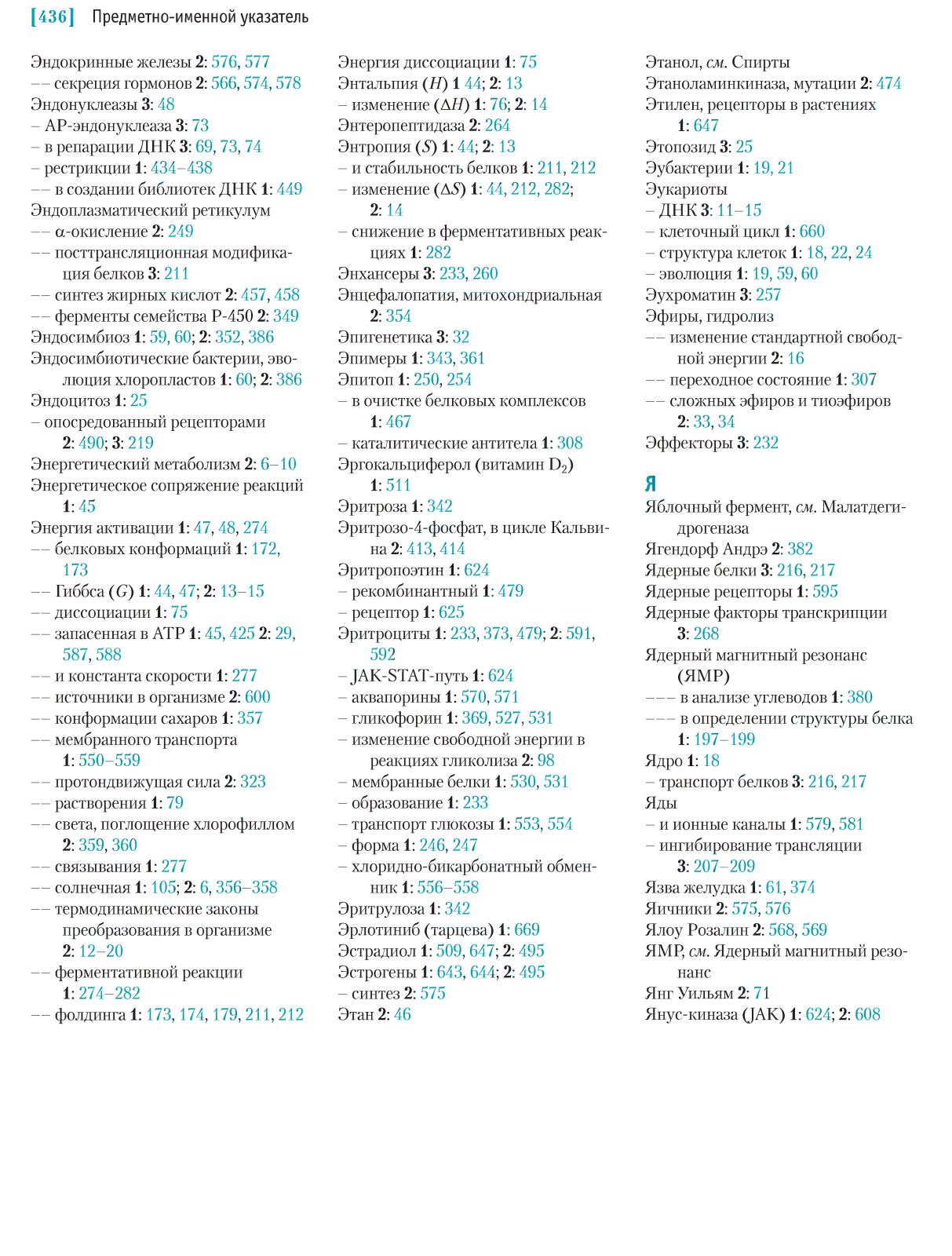 [436] Предметно-именной указатель

Эндокринные железы 2: 576, 577
–– секреция гормонов 2: 566, 574, 578
Эндонуклеазы 3: 48
– АР-эндонуклеаза 3: 73
– в репарации ДНК 3: 69, 73, 74
– рестрикции 1: 434–438
–– в создании библиотек ДНК 1: 449
Эндоплазматический ретикулум
–– α-окисление 2: 249
–– посттрансляционная модификация белков 3: 211
–– синтез жирных кислот 2: 457, 458
–– ферменты семейства Р-450 2: 349
Эндосимбиоз 1: 59, 60; 2: 352, 386
Эндосимбиотические бактерии, эволюция хлоропластов 1: 60; 2: 386
Эндоцитоз 1: 25
– опосредованный рецепторами 2: 490; 3: 219
Энергетический метаболизм 2: 6–10
Энергетическое сопряжение реакций 1: 45
Энергия активации 1: 47, 48, 274
–– белковых конформаций 1: 172, 173
–– Гиббса (G) 1: 44, 47; 2: 13–15
–– диссоциации 1: 75
–– запасенная в АТР 1: 45, 425 2: 29, 587, 588
–– и константа скорости 1: 277
–– источники в организме 2: 600
–– конформации сахаров 1: 357
–– мембранного транспорта 1: 550–559
–– протондвижущая сила 2: 323
–– растворения 1: 79
–– света, поглощение хлорофиллом 2: 359, 360
–– связывания 1: 277
–– солнечная 1: 105; 2: 6, 356–358
–– термодинамические законы преобразования в организме 2: 12–20
–– ферментативной реакции 1: 274–282
–– фолдинга 1: 173, 174, 179, 211, 212

Энергия диссоциации 1: 75
Энтальпия (H) 1 44; 2: 13
– изменение (ΔH) 1: 76; 2: 14
Энтеропептидаза 2: 264
Энтропия (S) 1: 44; 2: 13
– и стабильность белков 1: 211, 212
– изменение (ΔS) 1: 44, 212, 282; 2: 14
– снижение в ферментативных реакциях 1: 282
Энхансеры 3: 233, 260
Энцефалопатия, митохондриальная 2: 354
Эпигенетика 3: 32
Эпимеры 1: 343, 361
Эпитоп 1: 250, 254
– в очистке белковых комплексов 1: 467
– каталитические антитела 1: 308
Эргокальциферол (витамин $D_2$) 1: 511
Эритроза 1: 342
Эритрозо-4-фосфат, в цикле Кальвина 2: 413, 414
Эритропоэтин 1: 624
– рекомбинантный 1: 479
– рецептор 1: 625
Эритроциты 1: 233, 373, 479; 2: 591, 592
– JAK-STAT-путь 1: 624
– аквапорины 1: 570, 571
– гликофорин 1: 369, 527, 531
– изменение свободной энергии в реакциях гликолиза 2: 98
– мембранные белки 1: 530, 531
– образование 1: 233
– транспорт глюкозы 1: 553, 554
– форма 1: 246, 247
– хлоридно-бикарбонатный обменник 1: 556–558
Эритрулоза 1: 342
Эрлотиниб (тарцева) 1: 669
Эстрадиол 1: 509, 647; 2: 495
Эстрогены 1: 643, 644; 2: 495
– синтез 2: 575
Этан 2: 46

Этанол, см. Спирты
Этаноламинкиназа, мутации 2: 474
Этилен, рецепторы в растениях 1: 647
Этопозид 3: 25
Эубактерии 1: 19, 21
Эукариоты
– ДНК 3: 11–15
– клеточный цикл 1: 660
– структура клеток 1: 18, 22, 24
– эволюция 1: 19, 59, 60
Эухроматин 3: 257
Эфиры, гидролиз
–– изменение стандартной свободной энергии 2: 16
–– переходное состояние 1: 307
–– сложных эфиров и тиоэфиров 2: 33, 34
Эффекторы 3: 232

Я
Яблочный фермент, см. Малатдегидрогеназа
Ягендорф Андрэ 2: 382
Ядерные белки 3: 216, 217
Ядерные рецепторы 1: 595
Ядерные факторы транскрипции 3: 268
Ядерный магнитный резонанс (ЯМР)
––– в анализе углеводов 1: 380
––– в определении структуры белка 1: 197–199
Ядро 1: 18
– транспорт белков 3: 216, 217
Яды
– и ионные каналы 1: 579, 581
– ингибирование трансляции 3: 207–209
Язва желудка 1: 61, 374
Яичники 2: 575, 576
Ялоу Розалин 2: 568, 569
ЯМР, см. Ядерный магнитный резонанс
Янг Уильям 2: 71
Янус-киназа (JAK) 1: 624; 2: 608